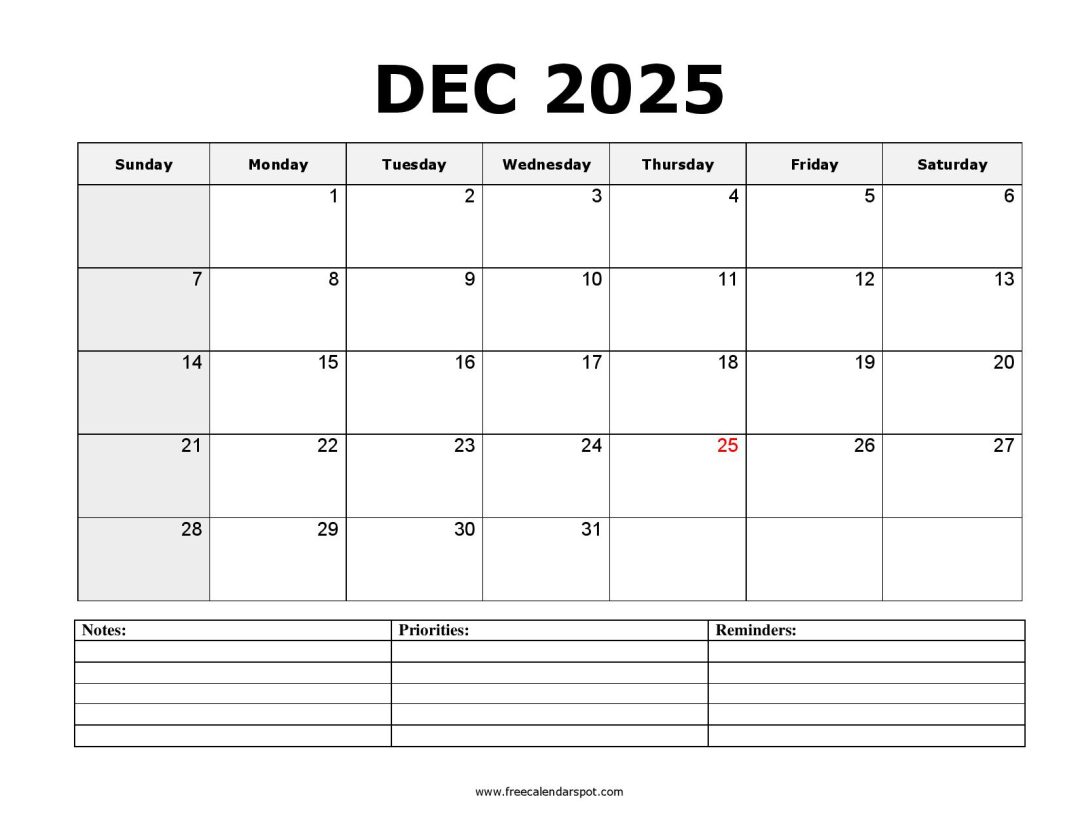 DEC 2025

| Sunday | Monday | Tuesday | Wednesday | Thursday | Friday | Saturday |
|---|---|---|---|---|---|---|
| | 1 | 2 | 3 | 4 | 5 | 6 |
| 7 | 8 | 9 | 10 | 11 | 12 | 13 |
| 14 | 15 | 16 | 17 | 18 | 19 | 20 |
| 21 | 22 | 23 | 24 | 25 | 26 | 27 |
| 28 | 29 | 30 | 31 | | | |

| Notes: | Priorities: | Reminders: |
|---|---|---|
| | | |
| | | |
| | | |
| | | |
| | | |

www.freecalendarspot.com